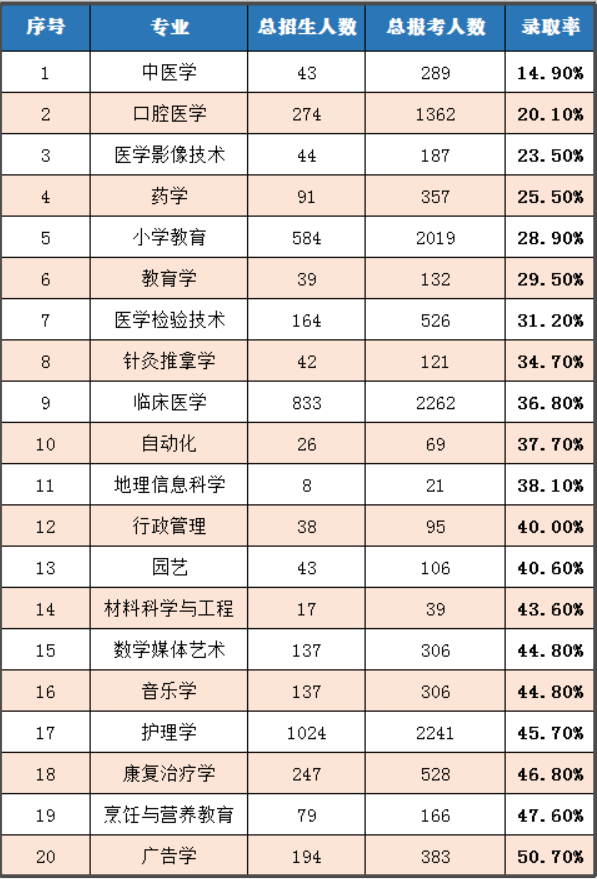 | 序号 | 专业 | 总招生人数 | 总报考人数 | 录取率 |
|---|---|---|---|---|
| 1 | 中医学 | 43 | 289 | 14.90% |
| 2 | 口腔医学 | 274 | 1362 | 20.10% |
| 3 | 医学影像技术 | 44 | 187 | 23.50% |
| 4 | 药学 | 91 | 357 | 25.50% |
| 5 | 小学教育 | 584 | 2019 | 28.90% |
| 6 | 教育学 | 39 | 132 | 29.50% |
| 7 | 医学检验技术 | 164 | 526 | 31.20% |
| 8 | 针灸推拿学 | 42 | 121 | 34.70% |
| 9 | 临床医学 | 833 | 2262 | 36.80% |
| 10 | 自动化 | 26 | 69 | 37.70% |
| 11 | 地理信息科学 | 8 | 21 | 38.10% |
| 12 | 行政管理 | 38 | 95 | 40.00% |
| 13 | 园艺 | 43 | 106 | 40.60% |
| 14 | 材料科学与工程 | 17 | 39 | 43.60% |
| 15 | 数学媒体艺术 | 137 | 306 | 44.80% |
| 16 | 音乐学 | 137 | 306 | 44.80% |
| 17 | 护理学 | 1024 | 2241 | 45.70% |
| 18 | 康复治疗学 | 247 | 528 | 46.80% |
| 19 | 烹饪与营养教育 | 79 | 166 | 47.60% |
| 20 | 广告学 | 194 | 383 | 50.70% |